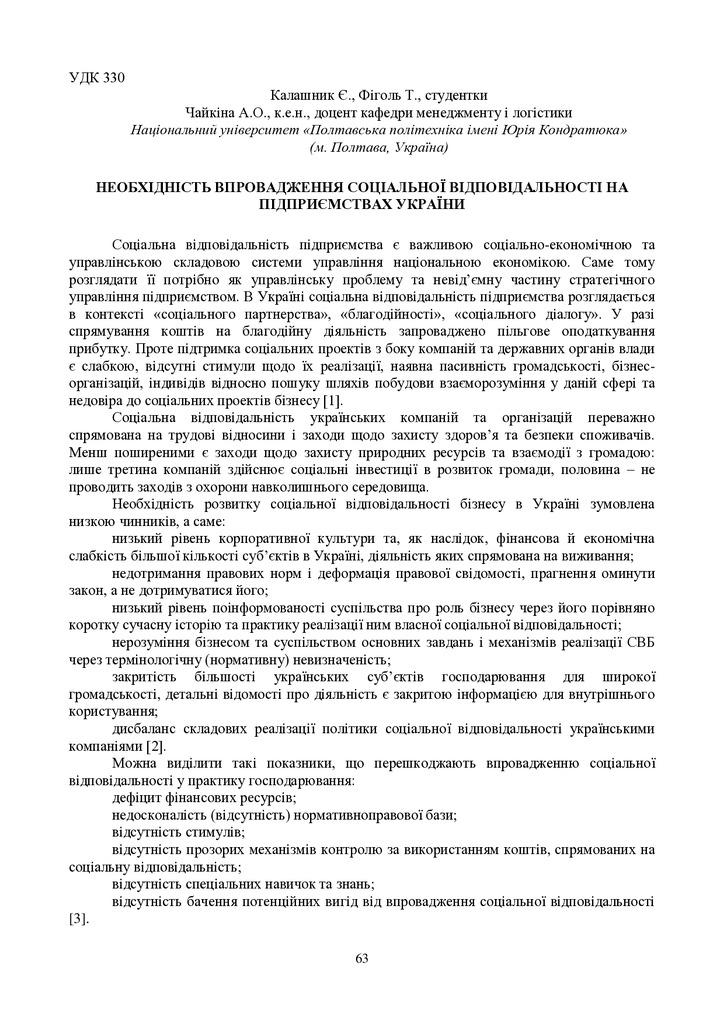 УДК 330

Калашник Є., Фіголь Т., студентки
Чайкіна А.О., к.е.н., доцент кафедри менеджменту і логістики
Національний університет «Полтавська політехніка імені Юрія Кондратюка»
(м. Полтава, Україна)

НЕОБХІДНІСТЬ ВПРОВАДЖЕННЯ СОЦІАЛЬНОЇ ВІДПОВІДАЛЬНОСТІ НА ПІДПРИЄМСТВАХ УКРАЇНИ

Соціальна відповідальність підприємства є важливою соціально-економічною та управлінською складовою системи управління національною економікою. Саме тому розглядати її потрібно як управлінську проблему та невід'ємну частину стратегічного управління підприємством. В Україні соціальна відповідальність підприємства розглядається в контексті «соціального партнерства», «благодійності», «соціального діалогу». У разі спрямування коштів на благодійну діяльність запроваджено пільгове оподаткування прибутку. Проте підтримка соціальних проектів з боку компаній та державних органів влади є слабкою, відсутні стимули щодо їх реалізації, наявна пасивність громадськості, бізнес-організацій, індивідів відносно пошуку шляхів побудови взаєморозуміння у даній сфері та недовіра до соціальних проектів бізнесу [1].

Соціальна відповідальність українських компаній та організацій переважно спрямована на трудові відносини і заходи щодо захисту здоров'я та безпеки споживачів. Менш поширеними є заходи щодо захисту природних ресурсів та взаємодії з громадою: лише третина компаній здійснює соціальні інвестиції в розвиток громади, половина – не проводить заходів з охорони навколишнього середовища.

Необхідність розвитку соціальної відповідальності бізнесу в Україні зумовлена низкою чинників, а саме:

низький рівень корпоративної культури та, як наслідок, фінансова й економічна слабкість більшої кількості суб'єктів в Україні, діяльність яких спрямована на виживання;

недотримання правових норм і деформація правової свідомості, прагнення оминути закон, а не дотримуватися його;

низький рівень поінформованості суспільства про роль бізнесу через його порівняно коротку сучасну історію та практику реалізації ним власної соціальної відповідальності;

нерозуміння бізнесом та суспільством основних завдань і механізмів реалізації СВБ через термінологічну (нормативну) невизначеність;

закритість більшості українських суб'єктів господарювання для широкої громадськості, детальні відомості про діяльність є закритою інформацією для внутрішнього користування;

дисбаланс складових реалізації політики соціальної відповідальності українськими компаніями [2].

Можна виділити такі показники, що перешкоджають впровадженню соціальної відповідальності у практику господарювання:

дефіцит фінансових ресурсів;

недосконалість (відсутність) нормативноправової бази;

відсутність стимулів;

відсутність прозорих механізмів контролю за використанням коштів, спрямованих на соціальну відповідальність;

відсутність спеціальних навичок та знань;

відсутність бачення потенційних вигід від впровадження соціальної відповідальності [3].

63